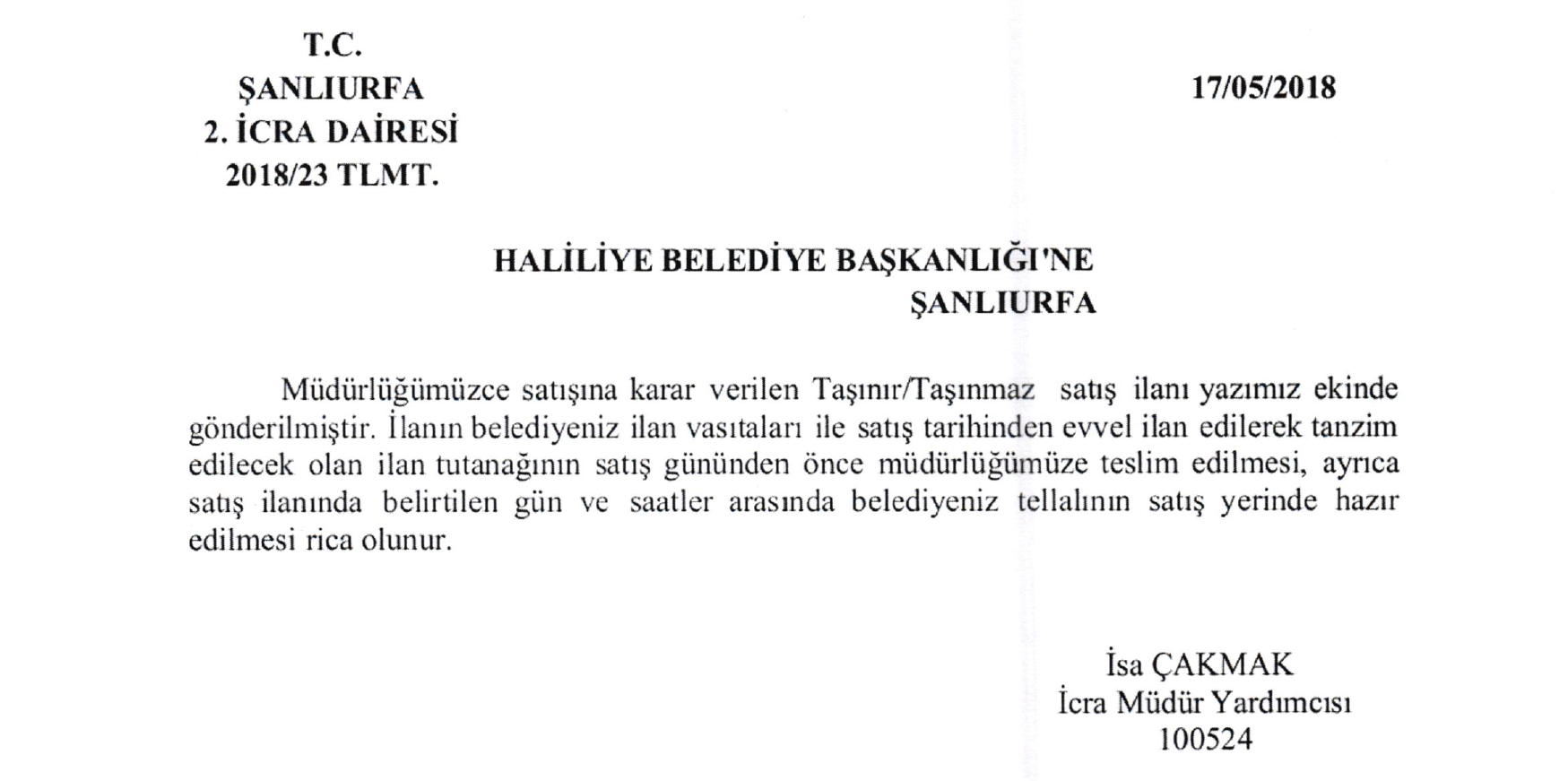 T.C.
ŞANLIURFA
2. İCRA DAİRESİ
2018/23 TLMT.

17/05/2018

HALİLİYE BELEDİYE BAŞKANLIĞI'NE
ŞANLIURFA

Müdürlüğümüzce satışına karar verilen Taşınır/Taşınmaz satış ilanı yazımız ekinde gönderilmiştir. İlanın belediyeniz ilan vasıtaları ile satış tarihinden evvel ilan edilerek tanzim edilecek olan ilan tutanağının satış gününden önce müdürlüğümüze teslim edilmesi, ayrıca satış ilanında belirtilen gün ve saatler arasında belediyeniz tellalının satış yerinde hazır edilmesi rica olunur.

İsa ÇAKMAK
İcra Müdür Yardımcısı
100524